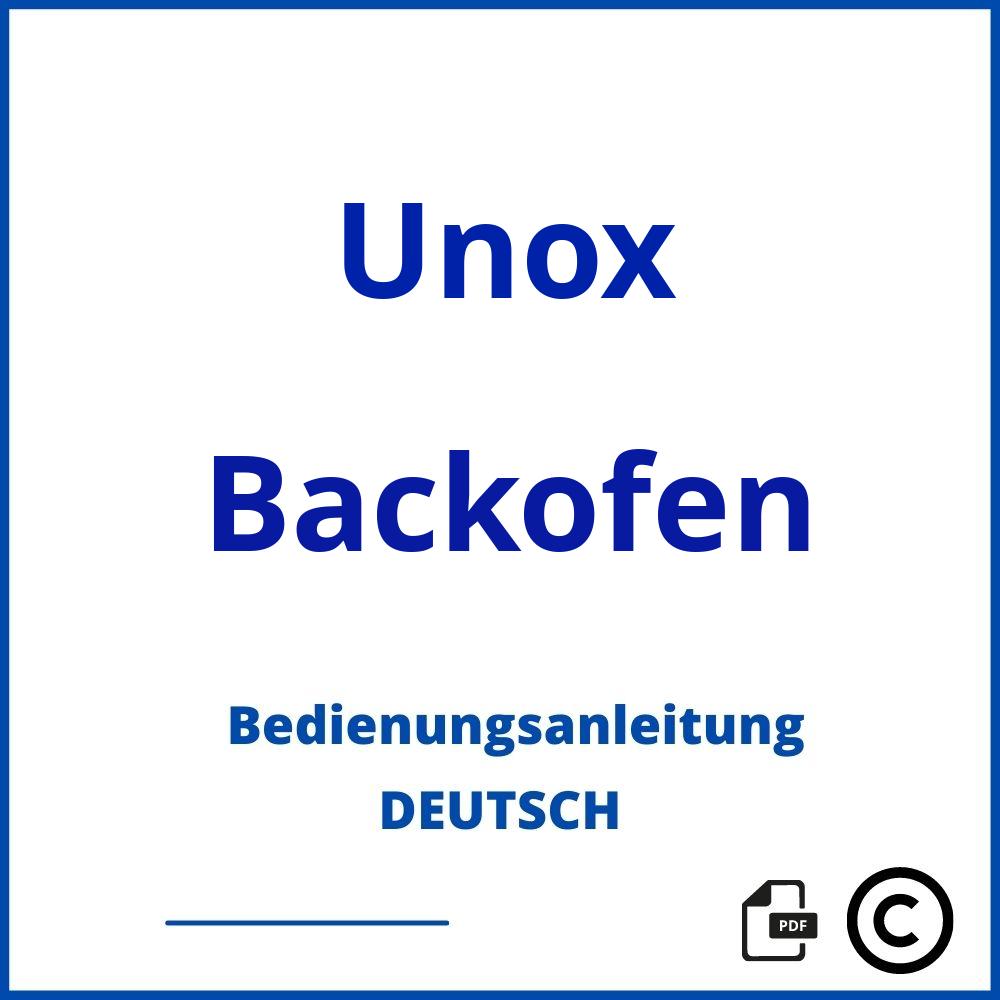 Unox

Backofen

Bedienungsanleitung
DEUTSCH

PDF

©